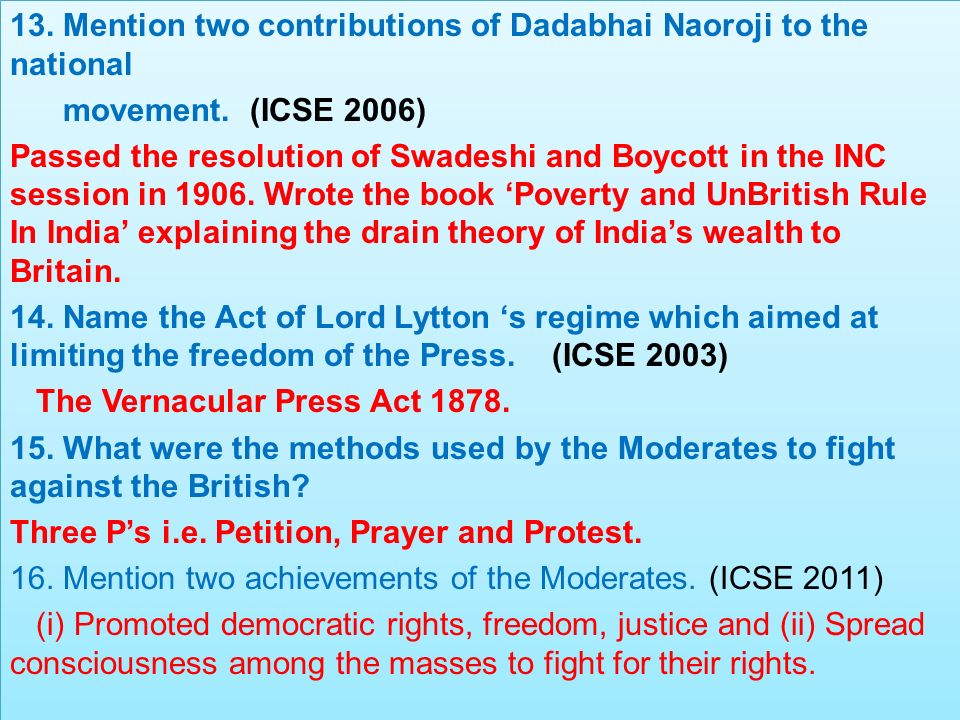 13. Mention two contributions of Dadabhai Naoroji to the national

movement. (ICSE 2006)

Passed the resolution of Swadeshi and Boycott in the INC session in 1906. Wrote the book ‘Poverty and UnBritish Rule In India’ explaining the drain theory of India’s wealth to Britain.

14. Name the Act of Lord Lytton ‘s regime which aimed at limiting the freedom of the Press. (ICSE 2003)

The Vernacular Press Act 1878.

15. What were the methods used by the Moderates to fight against the British?

Three P’s i.e. Petition, Prayer and Protest.

16. Mention two achievements of the Moderates. (ICSE 2011)

(i) Promoted democratic rights, freedom, justice and (ii) Spread consciousness among the masses to fight for their rights.